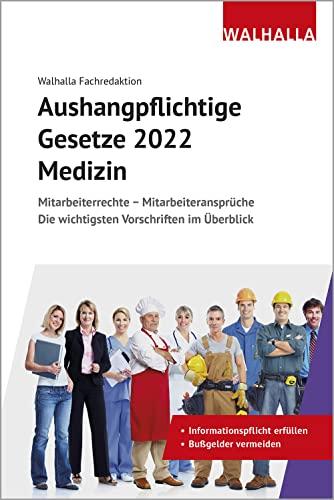 WALHALLA

Walhalla Fachredaktion

Aushangpflichtige Gesetze 2022 Medizin

Mitarbeiterrechte – Mitarbeiteransprüche
Die wichtigsten Vorschriften im Überblick

• Informationspflicht erfüllen
• Bußgelder vermeiden